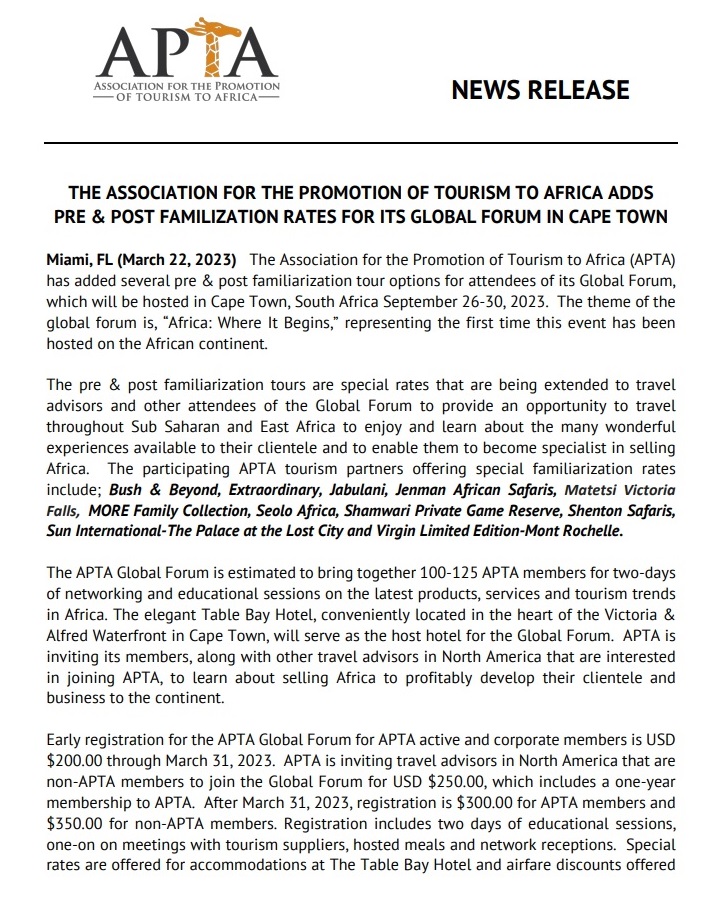 APTA
ASSOCIATION FOR THE PROMOTION OF TOURISM TO AFRICA

NEWS RELEASE

THE ASSOCIATION FOR THE PROMOTION OF TOURISM TO AFRICA ADDS PRE & POST FAMILIZATION RATES FOR ITS GLOBAL FORUM IN CAPE TOWN

Miami, FL (March 22, 2023) The Association for the Promotion of Tourism to Africa (APTA) has added several pre & post familiarization tour options for attendees of its Global Forum, which will be hosted in Cape Town, South Africa September 26-30, 2023. The theme of the global forum is, “Africa: Where It Begins,” representing the first time this event has been hosted on the African continent.

The pre & post familiarization tours are special rates that are being extended to travel advisors and other attendees of the Global Forum to provide an opportunity to travel throughout Sub Saharan and East Africa to enjoy and learn about the many wonderful experiences available to their clientele and to enable them to become specialist in selling Africa. The participating APTA tourism partners offering special familiarization rates include; Bush & Beyond, Extraordinary, Jabulani, Jenman African Safaris, Matetsi Victoria Falls, MORE Family Collection, Seolo Africa, Shamwari Private Game Reserve, Shenton Safaris, Sun International-The Palace at the Lost City and Virgin Limited Edition-Mont Rochelle.

The APTA Global Forum is estimated to bring together 100-125 APTA members for two-days of networking and educational sessions on the latest products, services and tourism trends in Africa. The elegant Table Bay Hotel, conveniently located in the heart of the Victoria & Alfred Waterfront in Cape Town, will serve as the host hotel for the Global Forum. APTA is inviting its members, along with other travel advisors in North America that are interested in joining APTA, to learn about selling Africa to profitably develop their clientele and business to the continent.

Early registration for the APTA Global Forum for APTA active and corporate members is USD $200.00 through March 31, 2023. APTA is inviting travel advisors in North America that are non-APTA members to join the Global Forum for USD $250.00, which includes a one-year membership to APTA. After March 31, 2023, registration is $300.00 for APTA members and $350.00 for non-APTA members. Registration includes two days of educational sessions, one-on on meetings with tourism suppliers, hosted meals and network receptions. Special rates are offered for accommodations at The Table Bay Hotel and airfare discounts offered